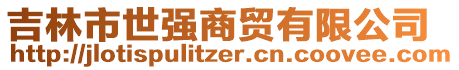 吉林市世强商贸有限公司
http://jlotispulitzer.cn.coovee.com